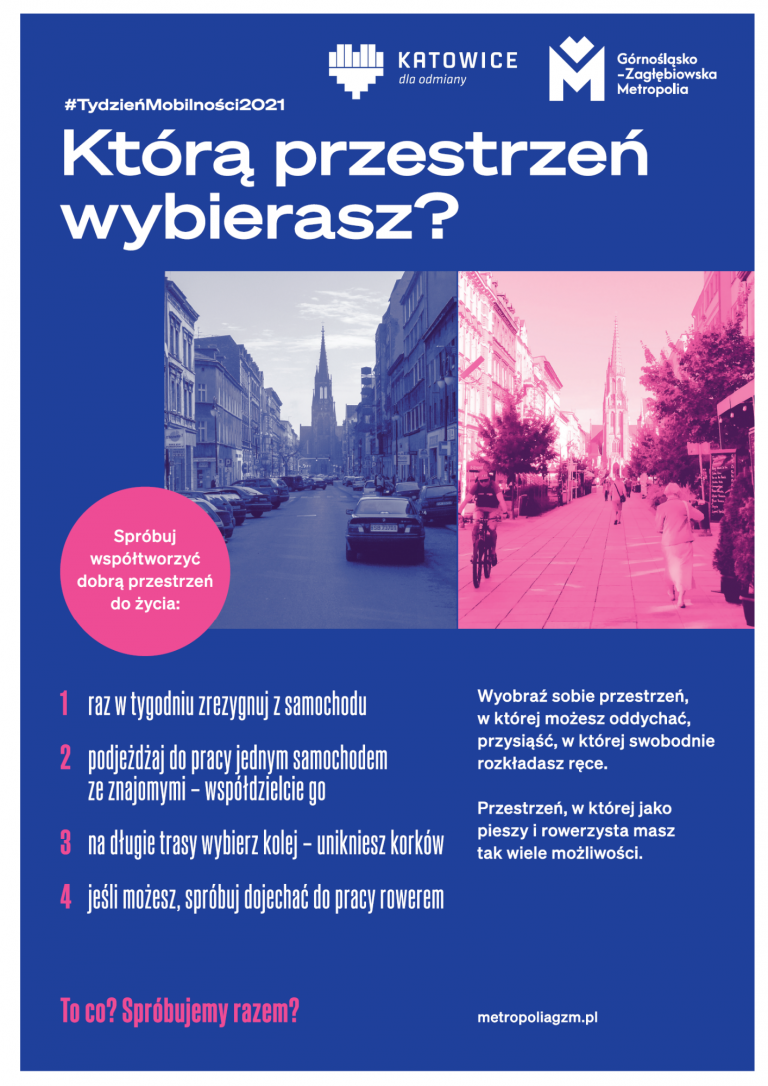 KATOWICE
dla odmiany

Górnośląsko
-Zagłębiowska
Metropolia

#TydzieńMobilności2021

Którą przestrzeń wybierasz?

Spróbuj współtworzyć dobrą przestrzeń do życia:

1 raz w tygodniu zrezygnuj z samochodu

2 podjeżdżaj do pracy jednym samochodem ze znajomymi – współdzielcie go

3 na długie trasy wybierz kolej – unikniesz korków

4 jeśli możesz, spróbuj dojechać do pracy rowerem

Wyobraź sobie przestrzeń, w której możesz oddychać, przysiąść, w której swobodnie rozkładasz ręce.

Przestrzeń, w której jako pieszy i rowerzysta masz tak wiele możliwości.

To co? Spróbujemy razem?

metropoliagzm.pl